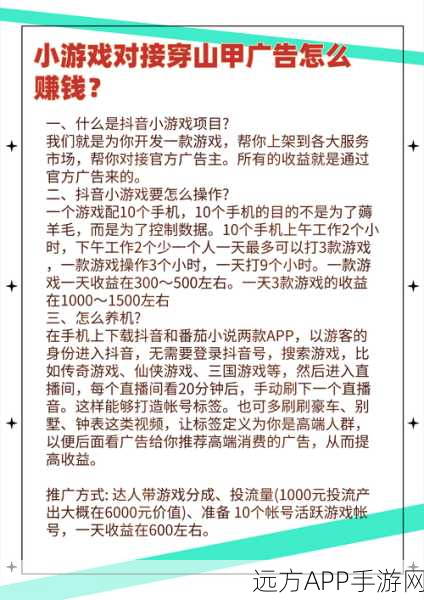 小游戏对接穿山甲广告怎么赚钱？

一、什么是抖音小游戏项目?
我们就是为你开发一款游戏，帮你上架到各大服务市场，帮你对接官方广告主。所有的收益就是通过官方广告来的。
二、抖音小游戏要怎么操作?
一个游戏配10个手机，10个手机的目的不是为了薅羊毛，而是为了控制数据。10个手机上午工作2个小时，下午工作2个少一个人一天最多可以打3款游戏，一款游戏操作3个小时，一天打9个小时。一款游戏一天收益在300～500左右。一天3款游戏的收益在1000～1500左右
三、怎么养机?
在手机上下载抖音和番茄小说两款APP，以游客的身份进入抖音，无需要登录抖音号，搜索游戏，比如传奇游戏、仙侠游戏、三国游戏等，然后进入直播间，每个直播间看20分钟后，手动刷下一个直播音。这样能够打造帐号标签。也可多刷刷豪车、别墅、钟表这类视频，让标签定义为你是高端人群，以便后面看广告给你推荐高端消费的广告，从而提高收益。

推广方式: 达人带游戏分成、投流量(1000元投流产出大概在6000元价值)、准备 10个帐号活跃游戏帐号，一天收益在600左右。

远方APP手游网